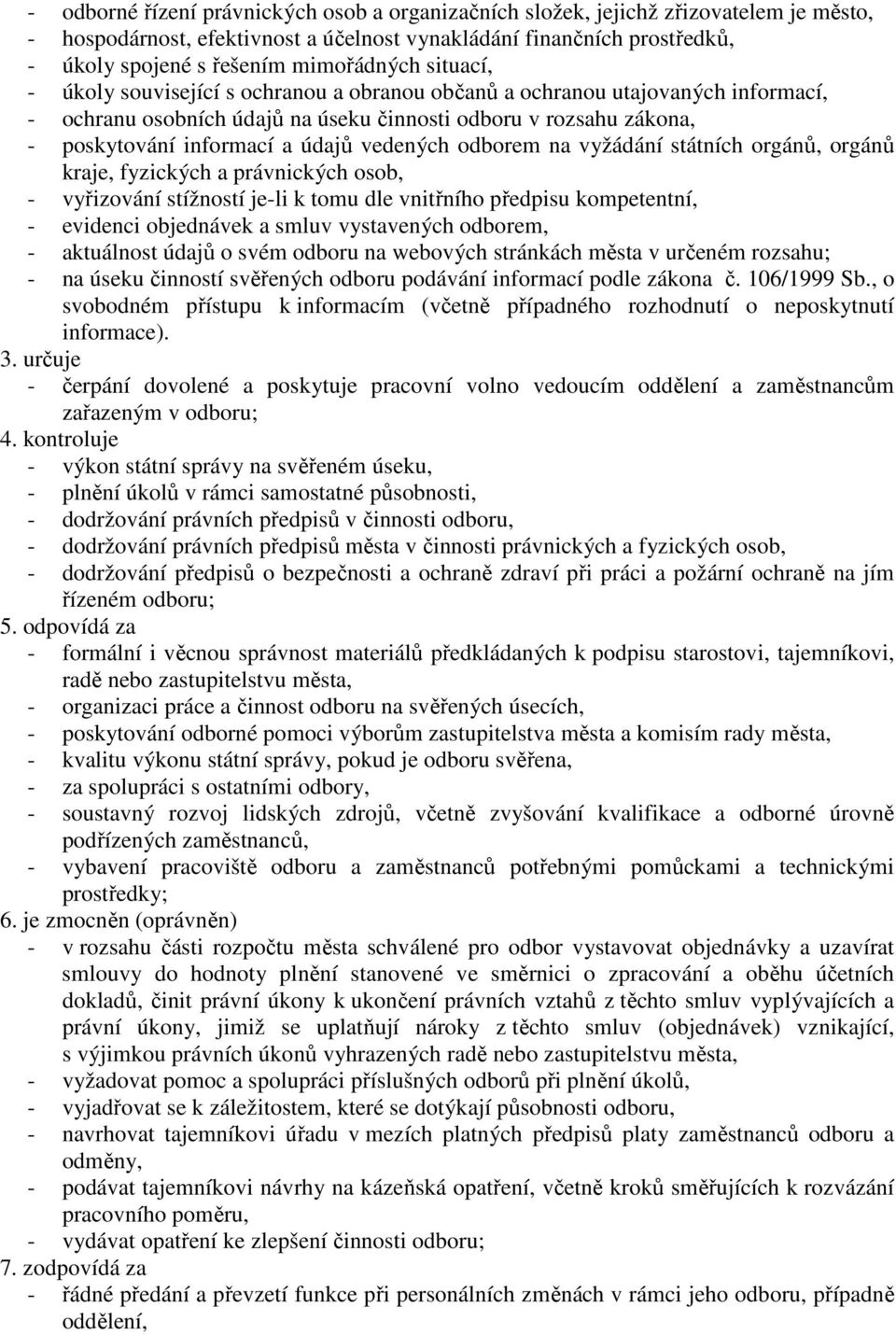 - odborné řízení právnických osob a organizačních složek, jejichž zřizovatelem je město,
- hospodárnost, efektivnost a účelnost vynakládání finančních prostředků,
- úkoly spojené s řešením mimořádných situací,
- úkoly související s ochranou a obranou občanů a ochranou utajovaných informací,
- ochranu osobních údajů na úseku činnosti odboru v rozsahu zákona,
- poskytování informací a údajů vedených odborem na vyžádání státních orgánů, orgánů kraje, fyzických a právnických osob,
- vyřizování stížností je-li k tomu dle vnitřního předpisu kompetentní,
- evidenci objednávek a smluv vystavených odborem,
- aktuálnost údajů o svém odboru na webových stránkách města v určeném rozsahu;
- na úseku činností svěřených odboru podávání informací podle zákona č. 106/1999 Sb., o svobodném přístupu k informacím (včetně případného rozhodnutí o neposkytnutí informace).
3. určuje
- čerpání dovolené a poskytuje pracovní volno vedoucím oddělení a zaměstnancům zařazeným v odboru;
4. kontroluje
- výkon státní správy na svěřeném úseku,
- plnění úkolů v rámci samostatné působnosti,
- dodržování právních předpisů v činnosti odboru,
- dodržování právních předpisů města v činnosti právnických a fyzických osob,
- dodržování předpisů o bezpečnosti a ochraně zdraví při práci a požární ochraně na jím řízeném odboru;
5. odpovídá za
- formální i věcnou správnost materiálů předkládaných k podpisu starostovi, tajemníkovi, radě nebo zastupitelstvu města,
- organizaci práce a činnost odboru na svěřených úsecích,
- poskytování odborné pomoci výborům zastupitelstva města a komisím rady města,
- kvalitu výkonu státní správy, pokud je odboru svěřena,
- za spolupráci s ostatními odbory,
- soustavný rozvoj lidských zdrojů, včetně zvyšování kvalifikace a odborné úrovně podřízených zaměstnanců,
- vybavení pracoviště odboru a zaměstnanců potřebnými pomůckami a technickými prostředky;
6. je zmocněn (oprávněn)
- v rozsahu části rozpočtu města schválené pro odbor vystavovat objednávky a uzavírat smlouvy do hodnoty plnění stanovené ve směrnici o zpracování a oběhu účetních dokladů, činit právní úkony k ukončení právních vztahů z těchto smluv vyplývajících a právní úkony, jimiž se uplatňují nároky z těchto smluv (objednávek) vznikající, s výjimkou právních úkonů vyhrazených radě nebo zastupitelstvu města,
- vyžadovat pomoc a spolupráci příslušných odborů při plnění úkolů,
- vyjadřovat se k záležitostem, které se dotýkají působnosti odboru,
- navrhovat tajemníkovi úřadu v mezích platných předpisů platy zaměstnanců odboru a odměny,
- podávat tajemníkovi návrhy na kázeňská opatření, včetně kroků směřujících k rozvázání pracovního poměru,
- vydávat opatření ke zlepšení činnosti odboru;
7. zodpovídá za
- řádné předání a převzetí funkce při personálních změnách v rámci jeho odboru, případně oddělení,